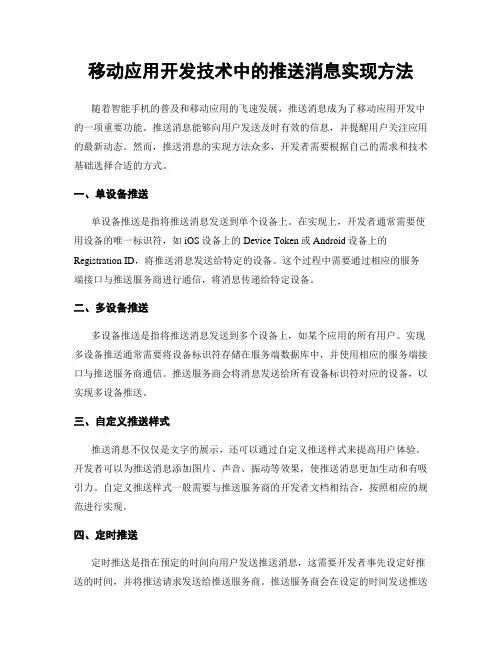 移动应用开发技术中的推送消息实现方法

随着智能手机的普及和移动应用的飞速发展，推送消息成为了移动应用开发中的一项重要功能。推送消息能够向用户发送及时有效的信息，并提醒用户关注应用的最新动态。然而，推送消息的实现方法众多，开发者需要根据自己的需求和技术基础选择合适的方式。

一、单设备推送

单设备推送是指将推送消息发送到单个设备上。在实现上，开发者通常需要使用设备的唯一标识符，如 iOS 设备上的 Device Token 或 Android 设备上的 Registration ID，将推送消息发送给特定的设备。这个过程中需要通过相应的服务端接口与推送服务商进行通信，将消息传递给特定设备。

二、多设备推送

多设备推送是指将推送消息发送到多个设备上，如某个应用的所有用户。实现多设备推送通常需要将设备标识符存储在服务端数据库中，并使用相应的服务端接口与推送服务商通信。推送服务商会将消息发送给所有设备标识符对应的设备，以实现多设备推送。

三、自定义推送样式

推送消息不仅仅是文字的展示，还可以通过自定义推送样式来提高用户体验。开发者可以为推送消息添加图片、声音、振动等效果，使推送消息更加生动和有吸引力。自定义推送样式一般需要与推送服务商的开发者文档相结合，按照相应的规范进行实现。

四、定时推送

定时推送是指在预定的时间向用户发送推送消息，这需要开发者事先设定好推送的时间，并将推送请求发送给推送服务商。推送服务商会在设定的时间发送推送